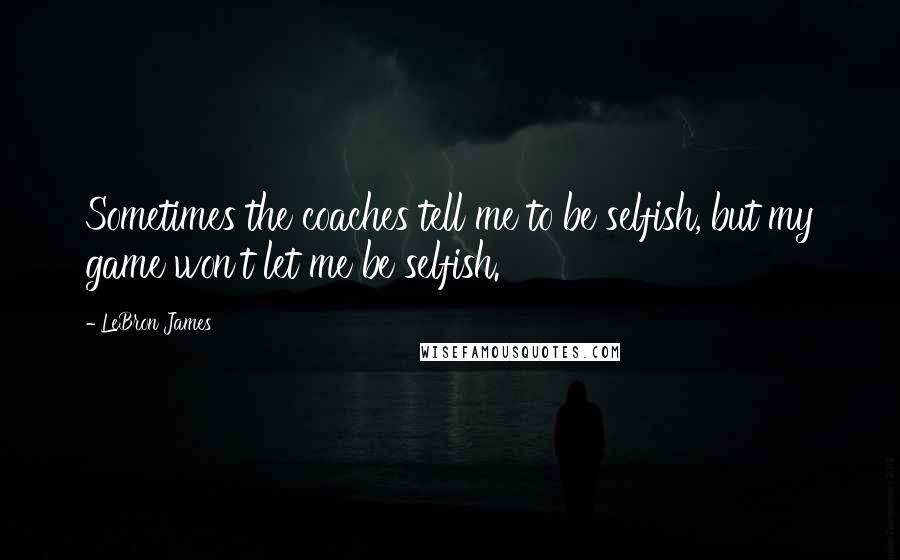 Sometimes the coaches tell me to be selfish, but my game won't let me be selfish.

- LeBron James

WISEFAMOUSQUOTES.COM